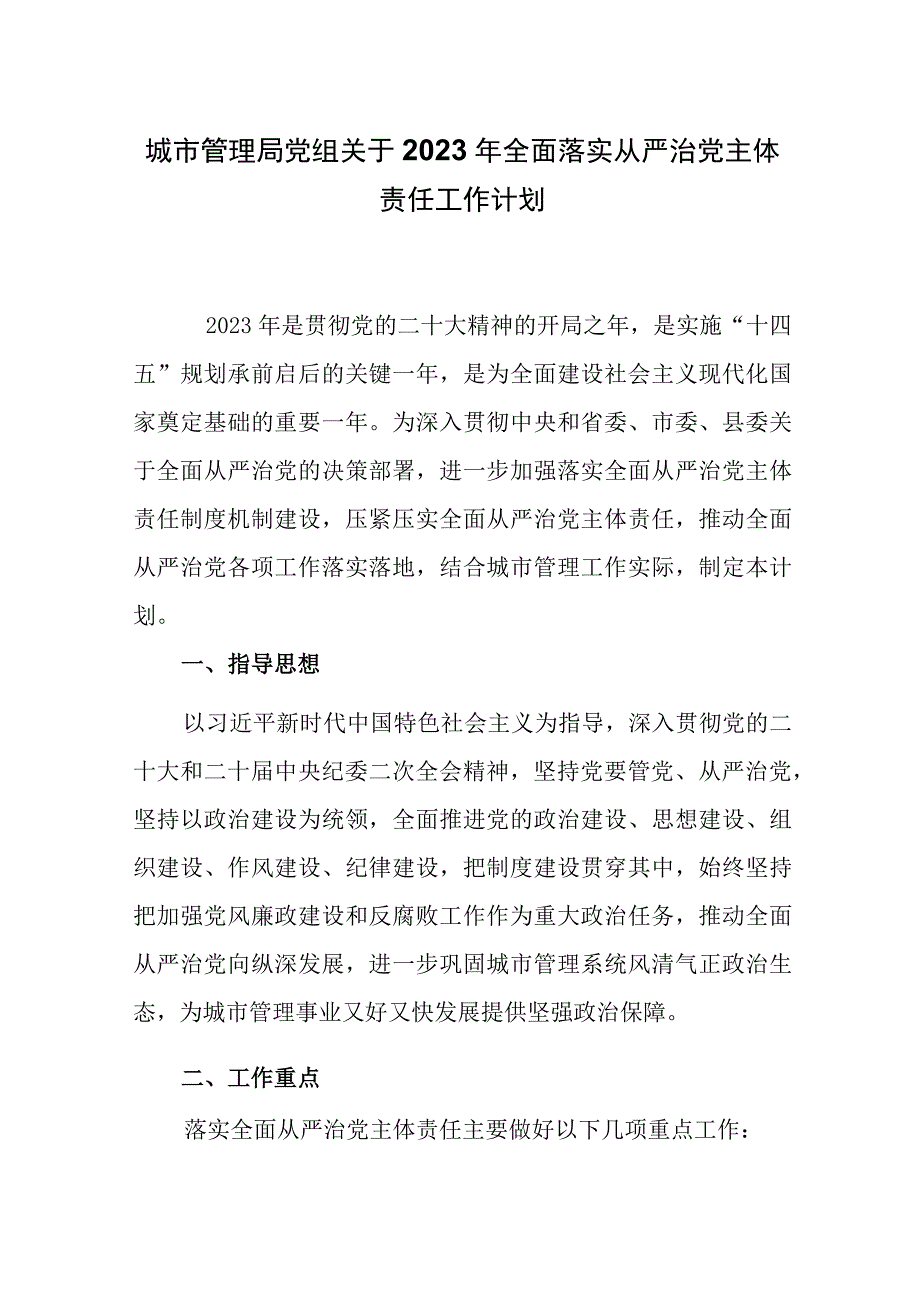 城市管理局党组关于2023年全面落实从严治党主体责任工作计划

2023年是贯彻党的二十大精神的开局之年，是实施“十四五”规划承前启后的关键一年，是为全面建设社会主义现代化国家奠定基础的重要一年。为深入贯彻中央和省委、市委、县委关于全面从严治党的决策部署，进一步加强落实全面从严治党主体责任制度机制建设，压紧压实全面从严治党主体责任，推动全面从严治党各项工作落实落地，结合城市管理工作实际，制定本计划。

一、指导思想

以习近平新时代中国特色社会主义为指导，深入贯彻党的二十大和二十届中央纪委二次全会精神，坚持党要管党、从严治党，坚持以政治建设为统领，全面推进党的政治建设、思想建设、组织建设、作风建设、纪律建设，把制度建设贯穿其中，始终坚持把加强党风廉政建设和反腐败工作作为重大政治任务，推动全面从严治党向纵深发展，进一步巩固城市管理系统风清气正政治生态，为城市管理事业又好又快发展提供坚强政治保障。

二、工作重点

落实全面从严治党主体责任主要做好以下几项重点工作：